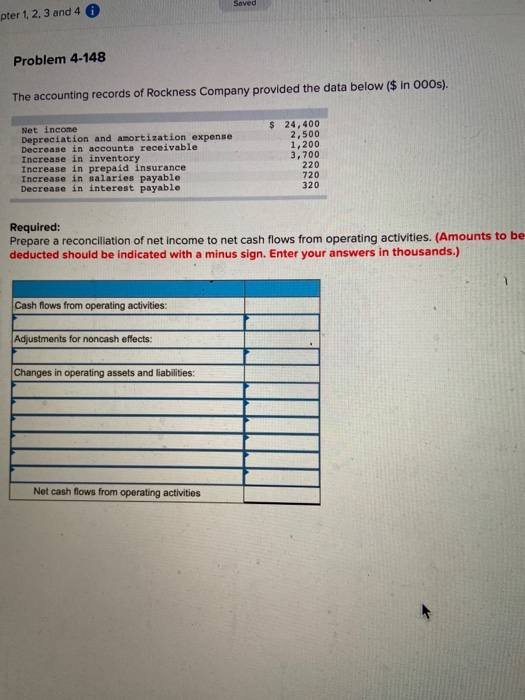 pter 1, 2, 3 and 4

Saved

Problem 4-148

The accounting records of Rockness Company provided the data below ($ in 000s).

| | |
|---|---|
| Net income | $ 24,400 |
| Depreciation and amortization expense | 2,500 |
| Decrease in accounts receivable | 1,200 |
| Increase in inventory | 3,700 |
| Increase in prepaid insurance | 220 |
| Increase in salaries payable | 720 |
| Decrease in interest payable | 320 |

Required:
Prepare a reconciliation of net income to net cash flows from operating activities. (Amounts to be deducted should be indicated with a minus sign. Enter your answers in thousands.)

| | |
|---|---|
| Cash flows from operating activities: | |
| | |
| Adjustments for noncash effects: | |
| | |
| Changes in operating assets and liabilities: | |
| | |
| | |
| | |
| | |
| | |
| | |
| Net cash flows from operating activities | |